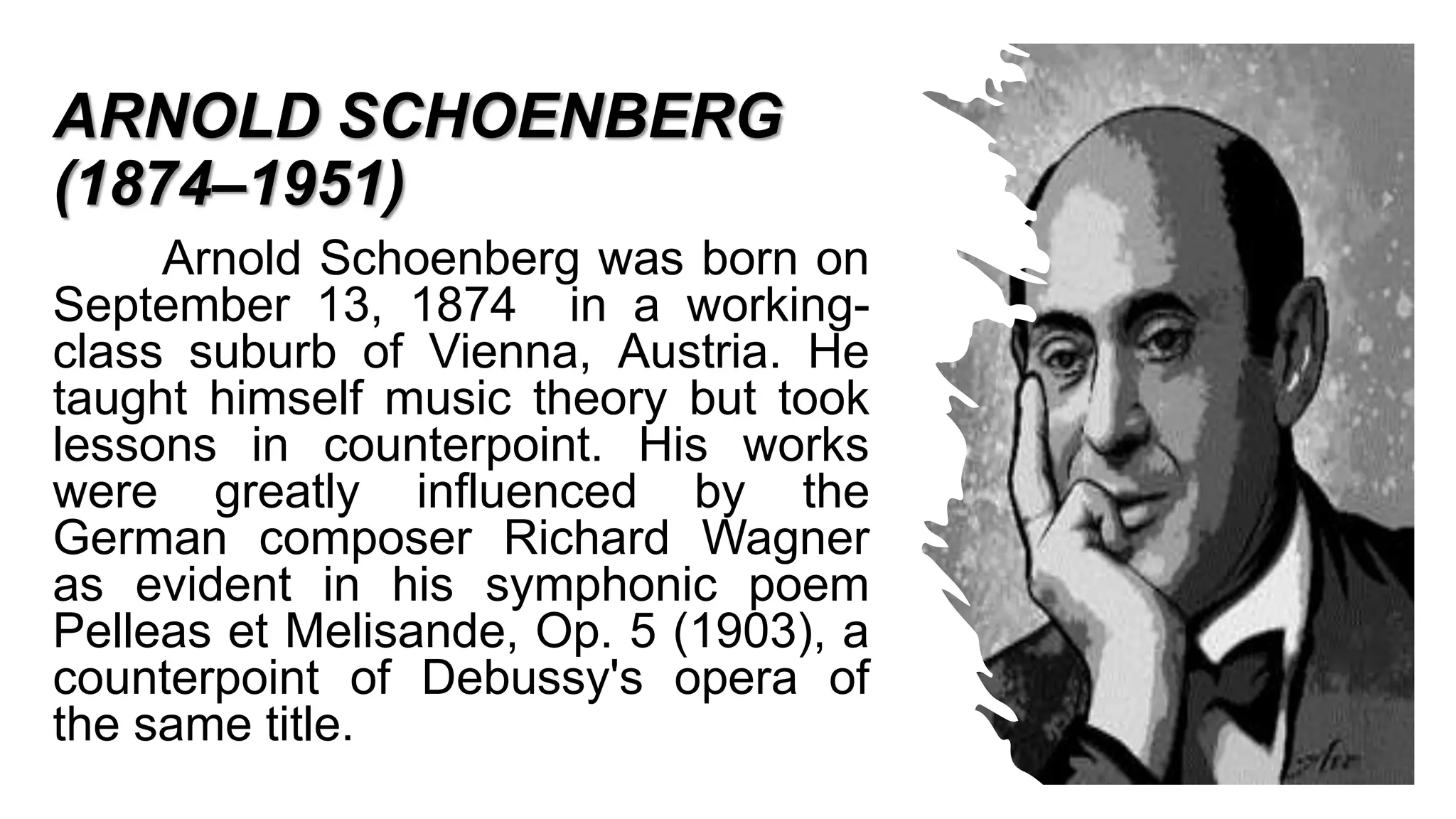 ARNOLD SCHOENBERG (1874–1951)

Arnold Schoenberg was born on September 13, 1874 in a working-class suburb of Vienna, Austria. He taught himself music theory but took lessons in counterpoint. His works were greatly influenced by the German composer Richard Wagner as evident in his symphonic poem Pelleas et Melisande, Op. 5 (1903), a counterpoint of Debussy's opera of the same title.